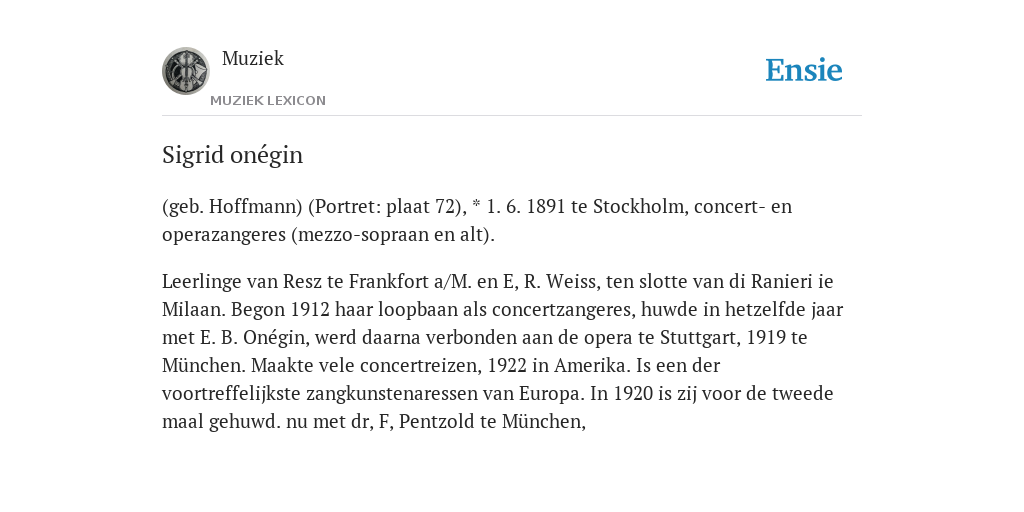 Muziek

MUZIEK LEXICON

Ensie

Sigrid onégin

(geb. Hoffmann) (Portret: plaat 72), * 1. 6. 1891 te Stockholm, concert- en operazangeres (mezzo-sopraan en alt).

Leerlinge van Resz te Frankfort a/M. en E, R. Weiss, ten slotte van di Ranieri ie Milaan. Begon 1912 haar loopbaan als concertzangeres, huwde in hetzelfde jaar met E. B. Onégin, werd daarna verbonden aan de opera te Stuttgart, 1919 te München. Maakte vele concertreizen, 1922 in Amerika. Is een der voortreffelijkste zangkunstenaressen van Europa. In 1920 is zij voor de tweede maal gehuwd. nu met dr, F, Pentzold te München,